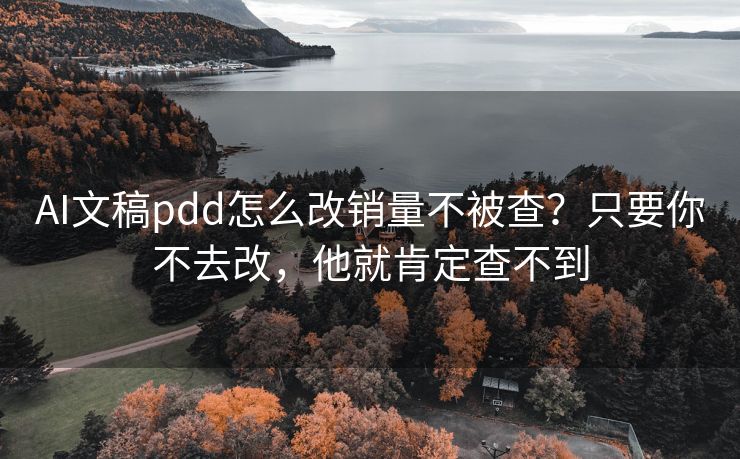 AI文稿pdd怎么改销量不被查？只要你不去改，他就肯定查不到